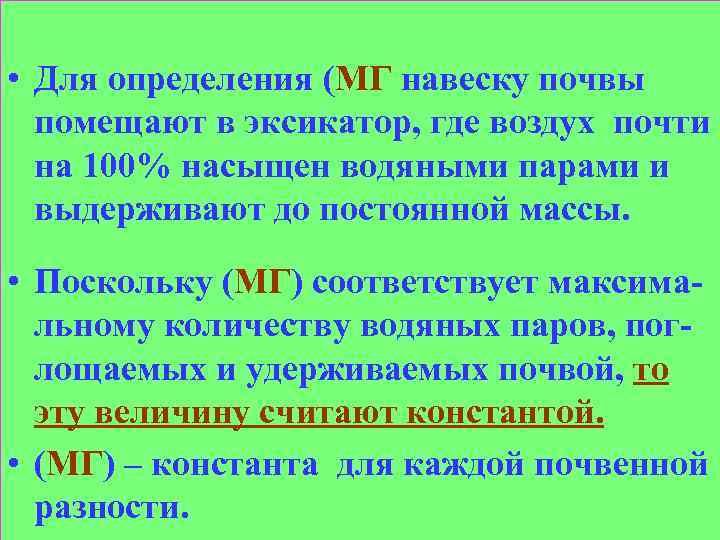 • Для определения (МГ навеску почвы помещают в эксикатор, где воздух почти на 100% насыщен водяными парами и выдерживают до постоянной массы.

• Поскольку (МГ) соответствует максимальному количеству водяных паров, поглощаемых и удерживаемых почвой, то эту величину считают константой.

• (МГ) – константа для каждой почвенной разности.